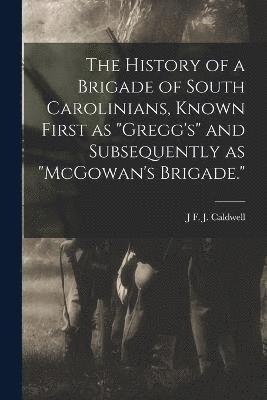 The History of a Brigade of South Carolinians, Known First as "Gregg's" and Subsequently as "McGowan's Brigade."

J F. J. Caldwell